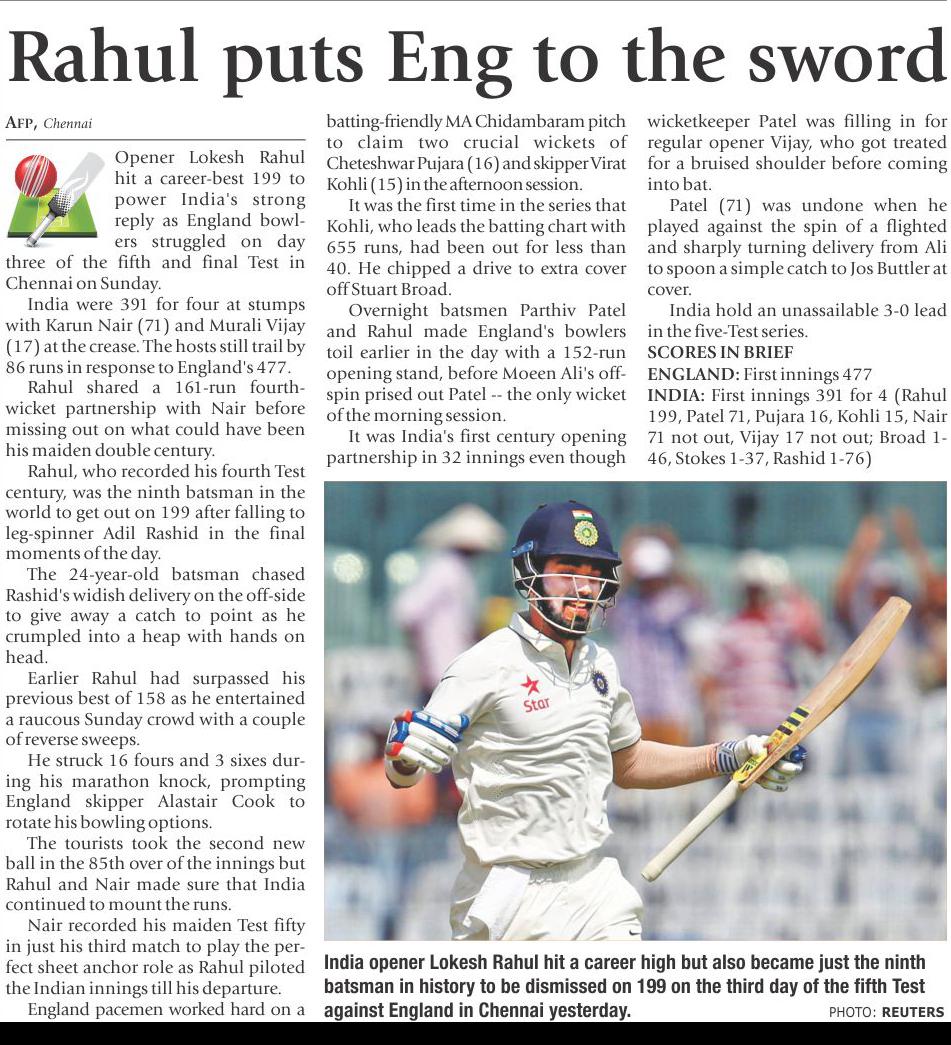 Rahul puts Eng to the sword

AFP, Chennai

Opener Lokesh Rahul hit a career-best 199 to power India's strong reply as England bowlers struggled on day three of the fifth and final Test in Chennai on Sunday.

India were 391 for four at stumps with Karun Nair (71) and Murali Vijay (17) at the crease. The hosts still trail by 86 runs in response to England's 477.

Rahul shared a 161-run fourth-wicket partnership with Nair before missing out on what could have been his maiden double century.

Rahul, who recorded his fourth Test century, was the ninth batsman in the world to get out on 199 after falling to leg-spinner Adil Rashid in the final moments of the day.

The 24-year-old batsman chased Rashid's widish delivery on the off-side to give away a catch to point as he crumpled into a heap with hands on head.

Earlier Rahul had surpassed his previous best of 158 as he entertained a raucous Sunday crowd with a couple of reverse sweeps.

He struck 16 fours and 3 sixes during his marathon knock, prompting England skipper Alastair Cook to rotate his bowling options.

The tourists took the second new ball in the 85th over of the innings but Rahul and Nair made sure that India continued to mount the runs.

Nair recorded his maiden Test fifty in just his third match to play the perfect sheet anchor role as Rahul piloted the Indian innings till his departure.

England pacemen worked hard on a batting-friendly MA Chidambaram pitch to claim two crucial wickets of Cheteshwar Pujara (16) and skipper Virat Kohli (15) in the afternoon session.

It was the first time in the series that Kohli, who leads the batting chart with 655 runs, had been out for less than 40. He chipped a drive to extra cover off Stuart Broad.

Overnight batsmen Parthiv Patel and Rahul made England's bowlers toil earlier in the day with a 152-run opening stand, before Moeen Ali's off-spin prised out Patel -- the only wicket of the morning session.

It was India's first century opening partnership in 32 innings even though wicketkeeper Patel was filling in for regular opener Vijay, who got treated for a bruised shoulder before coming into bat.

Patel (71) was undone when he played against the spin of a flighted and sharply turning delivery from Ali to spoon a simple catch to Jos Buttler at cover.

India hold an unassailable 3-0 lead in the five-Test series.

SCORES IN BRIEF
ENGLAND: First innings 477
INDIA: First innings 391 for 4 (Rahul 199, Patel 71, Pujara 16, Kohli 15, Nair 71 not out, Vijay 17 not out; Broad 1-46, Stokes 1-37, Rashid 1-76)

Star

India opener Lokesh Rahul hit a career high but also became just the ninth batsman in history to be dismissed on 199 on the third day of the fifth Test against England in Chennai yesterday. PHOTO: REUTERS